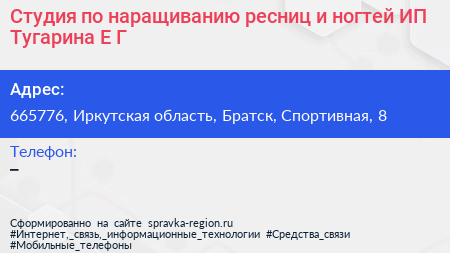 Студия по наращиванию ресниц и ногтей ИП Тугарина Е Г

Адрес:
665776, Иркутская область, Братск, Спортивная, 8

Телефон:
–

Сформированно на сайте spravka-region.ru
#Интернет,_связь,_информационные_технологии #Средства_связи
#Мобильные_телефоны